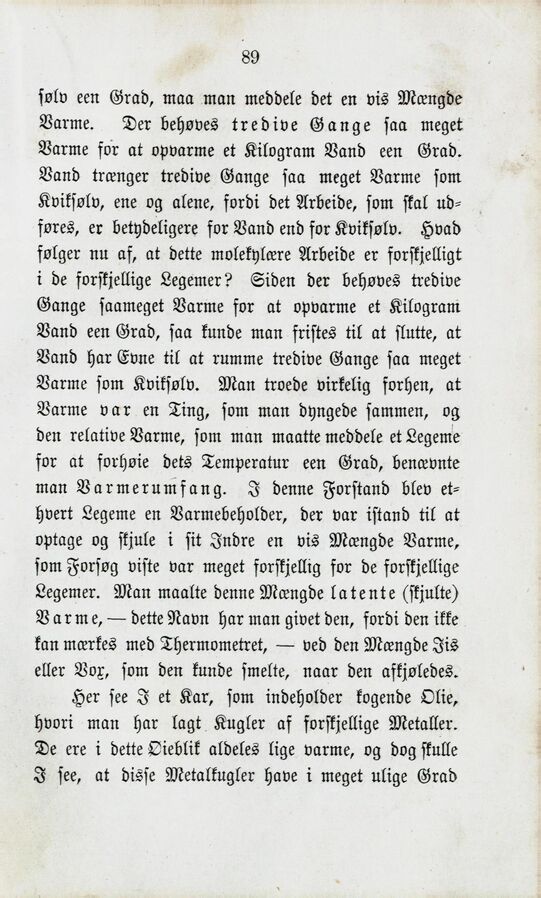 89

sølv een Grad, maa man meddele det en vis Mængde Varme. Der behøves tredive Gange saa meget Varme for at opvarme et Kilogram Vand een Grad. Vand trænger tredive Gange saa meget Varme som Kviksølv, ene og alene, fordi det Arbeide, som skal udføres, er betydeligere for Vand end for Kviksølv. Hvad følger nu af, at dette molekylære Arbeide er forskjelligt i de forskjellige Legemer? Siden der behøves tredive Gange saameget Varme for at opvarme et Kilogram Vand een Grad, saa kunde man fristes til at slutte, at Vand har Evne til at rumme tredive Gange saa meget Varme som Kviksølv. Man troede virkelig forhen, at Varme var en Ting, som man dyngede sammen, og den relative Varme, som man maatte meddele et Legeme for at forhøie dets Temperatur een Grad, benævnte man Varmerumfang. I denne Forstand blev ethvert Legeme en Varmebeholder, der var istand til at optage og skjule i sit Indre en vis Mængde Varme, som Forsøg viste var meget forskjellig for de forskjellige Legemer. Man maalte denne Mængde latente (skjulte) Varme, — dette Navn har man givet den, fordi den ikke kan mærkes med Thermometret, — ved den Mængde Is eller Vox, som den kunde smelte, naar den afkjøledes.

Her see I et Kar, som indeholder kogende Olie, hvori man har lagt Kugler af forskjellige Metaller. De ere i dette Øieblik aldeles lige varme, og dog skulle I see, at disse Metalkugler have i meget ulige Grad